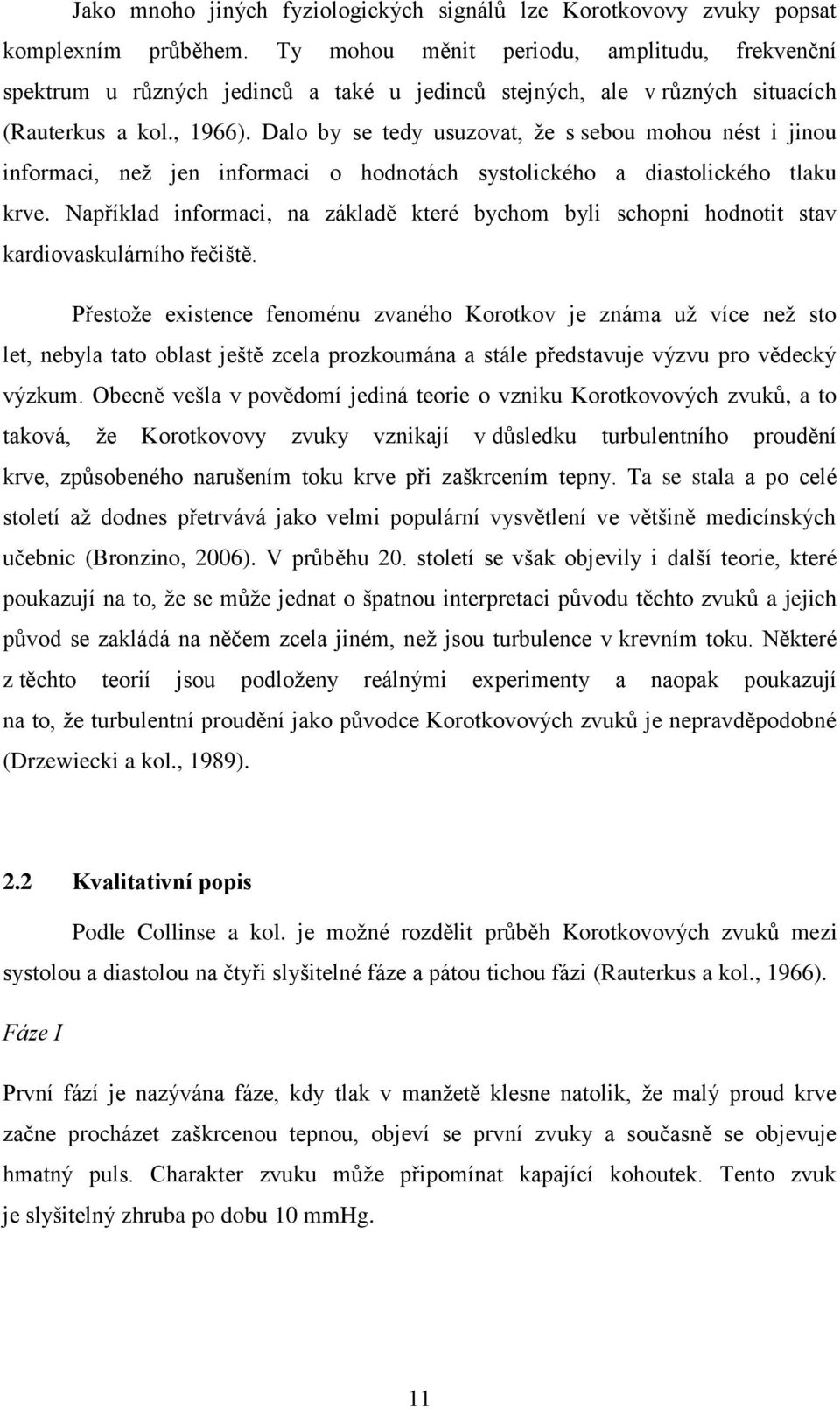 Jako mnoho jiných fyziologických signálů lze Korotkovovy zvuky popsat komplexním průběhem. Ty mohou měnit periodu, amplitudu, frekvenční spektrum u různých jedinců a také u jedinců stejných, ale v různých situacích (Rauterkus a kol., 1966). Dalo by se tedy usuzovat, že s sebou mohou nést i jinou informaci, než jen informaci o hodnotách systolického a diastolického tlaku krve. Například informaci, na základě které bychom byli schopni hodnotit stav kardiovaskulárního řečiště.

Přestože existence fenoménu zvaného Korotkov je známa už více než sto let, nebyla tato oblast ještě zcela prozkoumána a stále představuje výzvu pro vědecký výzkum. Obecně vešla v povědomí jediná teorie o vzniku Korotkovových zvuků, a to taková, že Korotkovovy zvuky vznikají v důsledku turbulentního proudění krve, způsobeného narušením toku krve při zaškrcením tepny. Ta se stala a po celé století až dodnes přetrvává jako velmi populární vysvětlení ve většině medicínských učebnic (Bronzino, 2006). V průběhu 20. století se však objevily i další teorie, které poukazují na to, že se může jednat o špatnou interpretaci původu těchto zvuků a jejich původ se zakládá na něčem zcela jiném, než jsou turbulence v krevním toku. Některé z těchto teorií jsou podloženy reálnými experimenty a naopak poukazují na to, že turbulentní proudění jako původce Korotkovových zvuků je nepravděpodobné (Drzewiecki a kol., 1989).

2.2 Kvalitativní popis

Podle Collinse a kol. je možné rozdělit průběh Korotkovových zvuků mezi systolou a diastolou na čtyři slyšitelné fáze a pátou tichou fázi (Rauterkus a kol., 1966).

Fáze I

První fází je nazývána fáze, kdy tlak v manžetě klesne natolik, že malý proud krve začne procházet zaškrcenou tepnou, objeví se první zvuky a současně se objevuje hmatný puls. Charakter zvuku může připomínat kapající kohoutek. Tento zvuk je slyšitelný zhruba po dobu 10 mmHg.

11